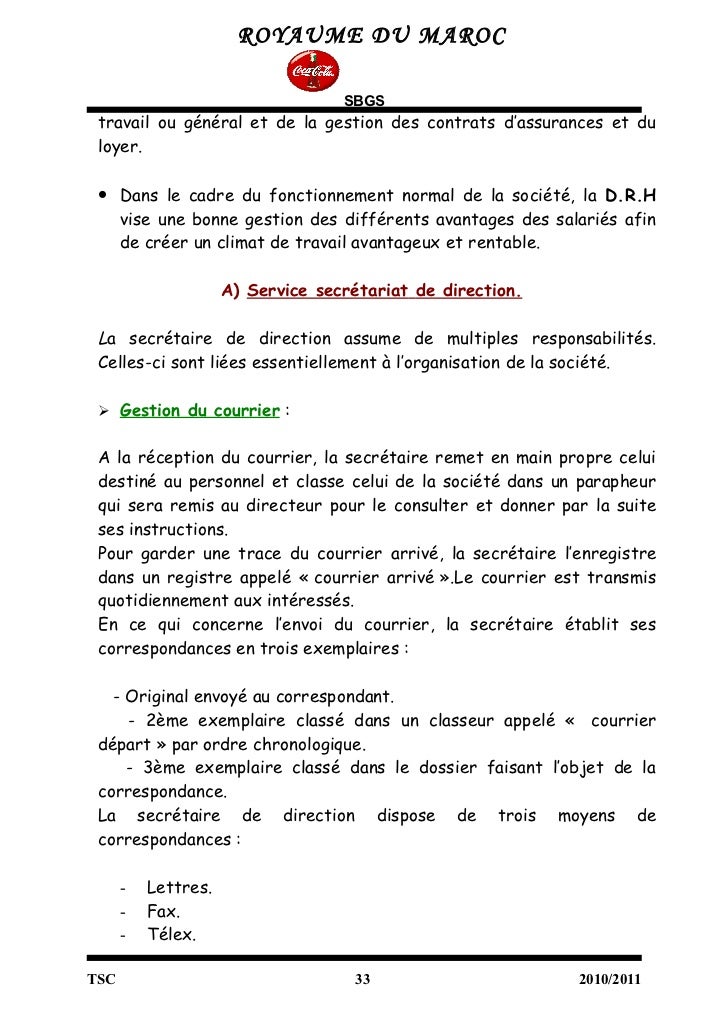 ROYAUME DU MAROC

Coca-Cola

SBGS

travail ou général et de la gestion des contrats d'assurances et du loyer.

• Dans le cadre du fonctionnement normal de la société, la D.R.H vise une bonne gestion des différents avantages des salariés afin de créer un climat de travail avantageux et rentable.

A) Service secrétariat de direction.

La secrétaire de direction assume de multiples responsabilités. Celles-ci sont liées essentiellement à l'organisation de la société.

➢ Gestion du courrier :

A la réception du courrier, la secrétaire remet en main propre celui destiné au personnel et classe celui de la société dans un parapheur qui sera remis au directeur pour le consulter et donner par la suite ses instructions.
Pour garder une trace du courrier arrivé, la secrétaire l'enregistre dans un registre appelé « courrier arrivé ».Le courrier est transmis quotidiennement aux intéressés.
En ce qui concerne l'envoi du courrier, la secrétaire établit ses correspondances en trois exemplaires :

- Original envoyé au correspondant.
- 2ème exemplaire classé dans un classeur appelé « courrier départ » par ordre chronologique.
- 3ème exemplaire classé dans le dossier faisant l'objet de la correspondance.
La secrétaire de direction dispose de trois moyens de correspondances :

- Lettres.
- Fax.
- Télex.

TSC 33 2010/2011